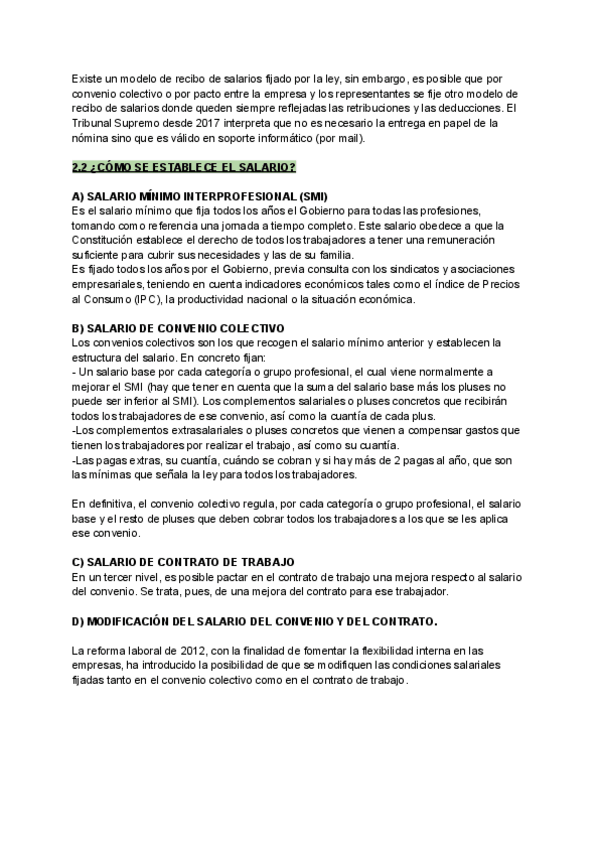 Existe un modelo de recibo de salarios fijado por la ley, sin embargo, es posible que por convenio colectivo o por pacto entre la empresa y los representantes se fije otro modelo de recibo de salarios donde queden siempre reflejadas las retribuciones y las deducciones. El Tribunal Supremo desde 2017 interpreta que no es necesario la entrega en papel de la nómina sino que es válido en soporte informático (por mail).

2.2 ¿CÓMO SE ESTABLECE EL SALARIO?

A) SALARIO MÍNIMO INTERPROFESIONAL (SMI)
Es el salario mínimo que fija todos los años el Gobierno para todas las profesiones, tomando como referencia una jornada a tiempo completo. Este salario obedece a que la Constitución establece el derecho de todos los trabajadores a tener una remuneración suficiente para cubrir sus necesidades y las de su familia.
Es fijado todos los años por el Gobierno, previa consulta con los sindicatos y asociaciones empresariales, teniendo en cuenta indicadores económicos tales como el índice de Precios al Consumo (IPC), la productividad nacional o la situación económica.

B) SALARIO DE CONVENIO COLECTIVO
Los convenios colectivos son los que recogen el salario mínimo anterior y establecen la estructura del salario. En concreto fijan:
- Un salario base por cada categoría o grupo profesional, el cual viene normalmente a mejorar el SMI (hay que tener en cuenta que la suma del salario base más los pluses no puede ser inferior al SMI). Los complementos salariales o pluses concretos que recibirán todos los trabajadores de ese convenio, así como la cuantía de cada plus.
-Los complementos extrasalariales o pluses concretos que vienen a compensar gastos que tienen los trabajadores por realizar el trabajo, así como su cuantía.
-Las pagas extras, su cuantía, cuándo se cobran y si hay más de 2 pagas al año, que son las mínimas que señala la ley para todos los trabajadores.

En definitiva, el convenio colectivo regula, por cada categoría o grupo profesional, el salario base y el resto de pluses que deben cobrar todos los trabajadores a los que se les aplica ese convenio.

C) SALARIO DE CONTRATO DE TRABAJO
En un tercer nivel, es posible pactar en el contrato de trabajo una mejora respecto al salario del convenio. Se trata, pues, de una mejora del contrato para ese trabajador.

D) MODIFICACIÓN DEL SALARIO DEL CONVENIO Y DEL CONTRATO.

La reforma laboral de 2012, con la finalidad de fomentar la flexibilidad interna en las empresas, ha introducido la posibilidad de que se modifiquen las condiciones salariales fijadas tanto en el convenio colectivo como en el contrato de trabajo.